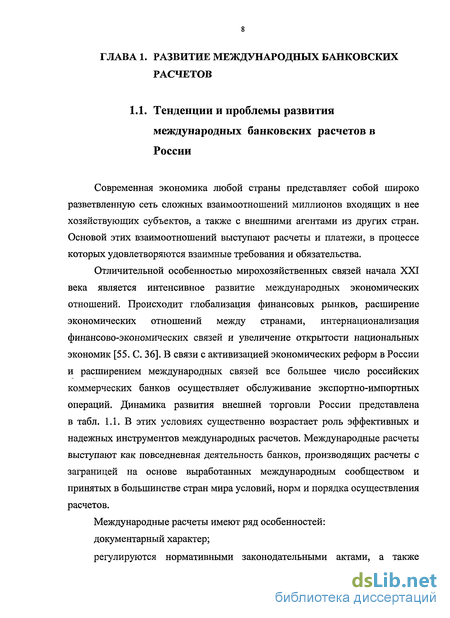 8

ГЛАВА 1. РАЗВИТИЕ МЕЖДУНАРОДНЫХ БАНКОВСКИХ РАСЧЕТОВ

1.1. Тенденции и проблемы развития международных банковских расчетов в России

Современная экономика любой страны представляет собой широко разветвленную сеть сложных взаимоотношений миллионов входящих в нее хозяйствующих субъектов, а также с внешними агентами из других стран. Основой этих взаимоотношений выступают расчеты и платежи, в процессе которых удовлетворяются взаимные требования и обязательства.

Отличительной особенностью мирохозяйственных связей начала XXI века является интенсивное развитие международных экономических отношений. Происходит глобализация финансовых рынков, расширение экономических отношений между странами, интернационализация финансово-экономических связей и увеличение открытости национальных экономик [55. С. 36]. В связи с активизацией экономических реформ в России и расширением международных связей все большее число российских коммерческих банков осуществляет обслуживание экспортно-импортных операций. Динамика развития внешней торговли России представлена в табл. 1.1. В этих условиях существенно возрастает роль эффективных и надежных инструментов международных расчетов. Международные расчеты выступают как повседневная деятельность банков, производящих расчеты с заграницей на основе выработанных международным сообществом и принятых в большинстве стран мира условий, норм и порядка осуществления расчетов.

Международные расчеты имеют ряд особенностей:

документарный характер;

регулируются нормативными законодательными актами, а также

dsLib.net
библиотека диссертаций